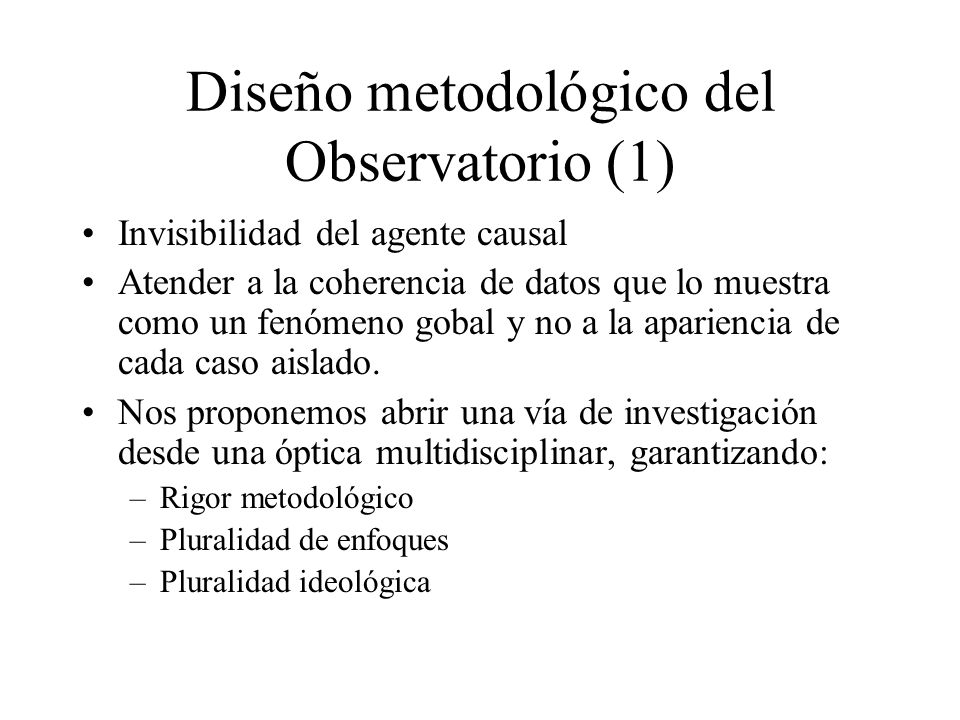 Diseño metodológico del Observatorio (1)

• Invisibilidad del agente causal
• Atender a la coherencia de datos que lo muestra como un fenómeno gobal y no a la apariencia de cada caso aislado.
• Nos proponemos abrir una vía de investigación desde una óptica multidisciplinar, garantizando:
– Rigor metodológico
– Pluralidad de enfoques
– Pluralidad ideológica